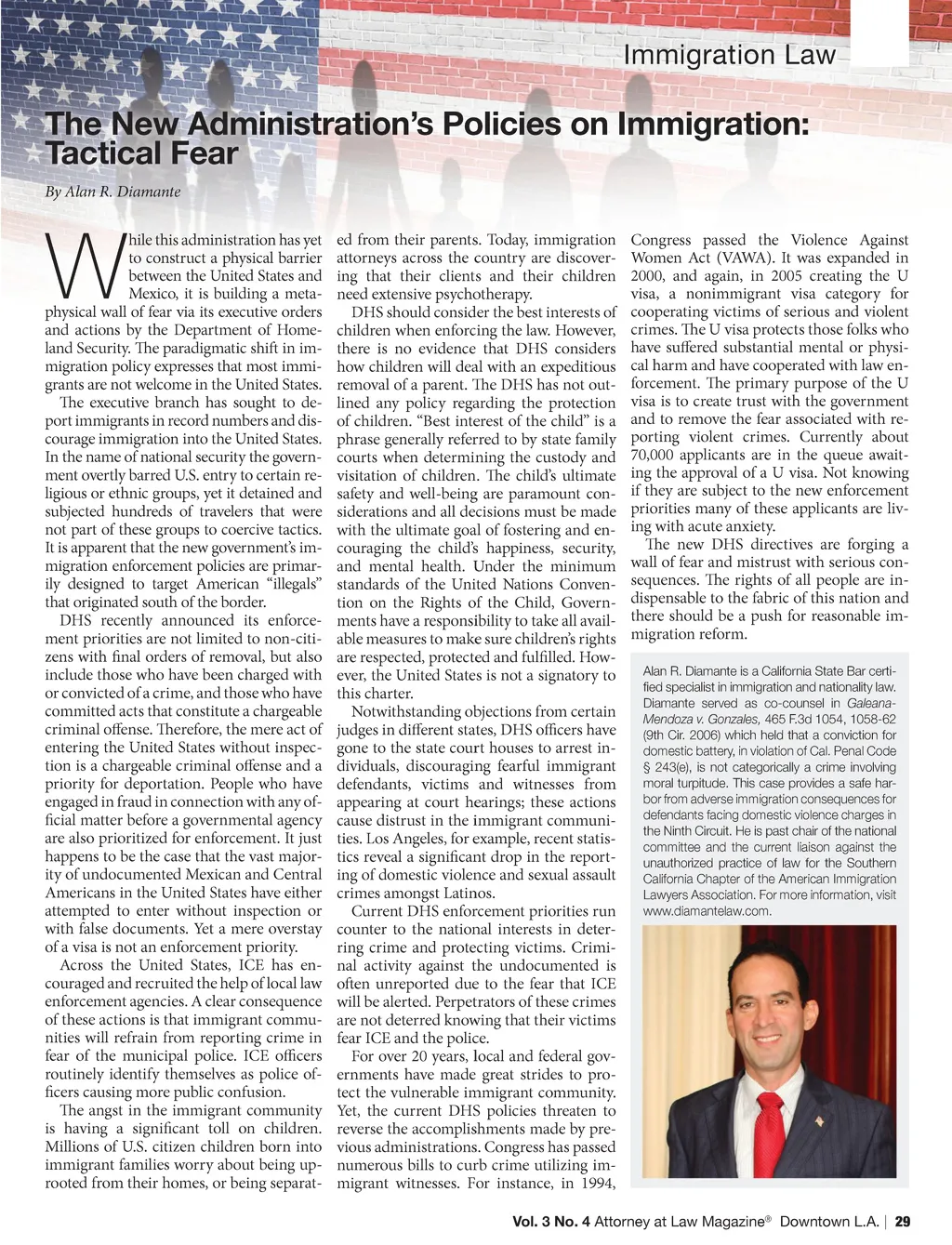 Immigration Law

The New Administration's Policies on Immigration: Tactical Fear

By Alan R. Diamante

While this administration has yet to construct a physical barrier between the United States and Mexico, it is building a metaphysical wall of fear via its executive orders and actions by the Department of Homeland Security. The paradigmatic shift in immigration policy expresses that most immigrants are not welcome in the United States.

The executive branch has sought to deport immigrants in record numbers and discourage immigration into the United States. In the name of national security the government overtly barred U.S. entry to certain religious or ethnic groups, yet it detained and subjected hundreds of travelers that were not part of these groups to coercive tactics. It is apparent that the new government's immigration enforcement policies are primarily designed to target American "illegals" that originated south of the border.

DHS recently announced its enforcement priorities are not limited to non-citizens with final orders of removal, but also include those who have been charged with or convicted of a crime, and those who have committed acts that constitute a chargeable criminal offense. Therefore, the mere act of entering the United States without inspection is a chargeable criminal offense and a priority for deportation. People who have engaged in fraud in connection with any official matter before a governmental agency are also prioritized for enforcement. It just happens to be the case that the vast majority of undocumented Mexican and Central Americans in the United States have either attempted to enter without inspection or with false documents. Yet a mere overstay of a visa is not an enforcement priority.

Across the United States, ICE has encouraged and recruited the help of local law enforcement agencies. A clear consequence of these actions is that immigrant communities will refrain from reporting crime in fear of the municipal police. ICE officers routinely identify themselves as police officers causing more public confusion.

The angst in the immigrant community is having a significant toll on children. Millions of U.S. citizen children born into immigrant families worry about being uprooted from their homes, or being separated from their parents. Today, immigration attorneys across the country are discovering that their clients and their children need extensive psychotherapy.

DHS should consider the best interests of children when enforcing the law. However, there is no evidence that DHS considers how children will deal with an expeditious removal of a parent. The DHS has not outlined any policy regarding the protection of children. "Best interest of the child" is a phrase generally referred to by state family courts when determining the custody and visitation of children. The child's ultimate safety and well-being are paramount considerations and all decisions must be made with the ultimate goal of fostering and encouraging the child's happiness, security, and mental health. Under the minimum standards of the United Nations Convention on the Rights of the Child, Governments have a responsibility to take all available measures to make sure children's rights are respected, protected and fulfilled. However, the United States is not a signatory to this charter.

Notwithstanding objections from certain judges in different states, DHS officers have gone to the state court houses to arrest individuals, discouraging fearful immigrant defendants, victims and witnesses from appearing at court hearings; these actions cause distrust in the immigrant communities. Los Angeles, for example, recent statistics reveal a significant drop in the reporting of domestic violence and sexual assault crimes amongst Latinos.

Current DHS enforcement priorities run counter to the national interests in deterring crime and protecting victims. Criminal activity against the undocumented is often unreported due to the fear that ICE will be alerted. Perpetrators of these crimes are not deterred knowing that their victims fear ICE and the police.

For over 20 years, local and federal governments have made great strides to protect the vulnerable immigrant community. Yet, the current DHS policies threaten to reverse the accomplishments made by previous administrations. Congress has passed numerous bills to curb crime utilizing immigrant witnesses. For instance, in 1994, Congress passed the Violence Against Women Act (VAWA). It was expanded in 2000, and again, in 2005 creating the U visa, a nonimmigrant visa category for cooperating victims of serious and violent crimes. The U visa protects those folks who have suffered substantial mental or physical harm and have cooperated with law enforcement. The primary purpose of the U visa is to create trust with the government and to remove the fear associated with reporting violent crimes. Currently about 70,000 applicants are in the queue awaiting the approval of a U visa. Not knowing if they are subject to the new enforcement priorities many of these applicants are living with acute anxiety.

The new DHS directives are forging a wall of fear and mistrust with serious consequences. The rights of all people are indispensable to the fabric of this nation and there should be a push for reasonable immigration reform.

Alan R. Diamante is a California State Bar certified specialist in immigration and nationality law. Diamante served as co-counsel in Galeana-Mendoza v. Gonzales, 465 F.3d 1054, 1058-62 (9th Cir. 2006) which held that a conviction for domestic battery, in violation of Cal. Penal Code § 243(e), is not categorically a crime involving moral turpitude. This case provides a safe harbor from adverse immigration consequences for defendants facing domestic violence charges in the Ninth Circuit. He is past chair of the national committee and the current liaison against the unauthorized practice of law for the Southern California Chapter of the American Immigration Lawyers Association. For more information, visit www.diamantelaw.com.

Vol. 3 No. 4 Attorney at Law Magazine® Downtown L.A. | 29